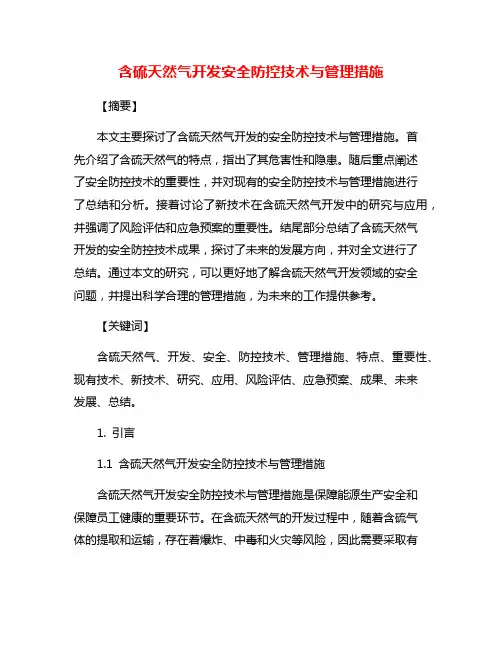 含硫天然气开发安全防控技术与管理措施

【摘要】

本文主要探讨了含硫天然气开发的安全防控技术与管理措施。首先介绍了含硫天然气的特点，指出了其危害性和隐患。随后重点阐述了安全防控技术的重要性，并对现有的安全防控技术与管理措施进行了总结和分析。接着讨论了新技术在含硫天然气开发中的研究与应用，并强调了风险评估和应急预案的重要性。结尾部分总结了含硫天然气开发的安全防控技术成果，探讨了未来的发展方向，并对全文进行了总结。通过本文的研究，可以更好地了解含硫天然气开发领域的安全问题，并提出科学合理的管理措施，为未来的工作提供参考。

【关键词】

含硫天然气、开发、安全、防控技术、管理措施、特点、重要性、现有技术、新技术、研究、应用、风险评估、应急预案、成果、未来发展、总结。

1. 引言

1.1 含硫天然气开发安全防控技术与管理措施

含硫天然气开发安全防控技术与管理措施是保障能源生产安全和保障员工健康的重要环节。在含硫天然气的开发过程中，随着含硫气体的提取和运输，存在着爆炸、中毒和火灾等风险，因此需要采取有